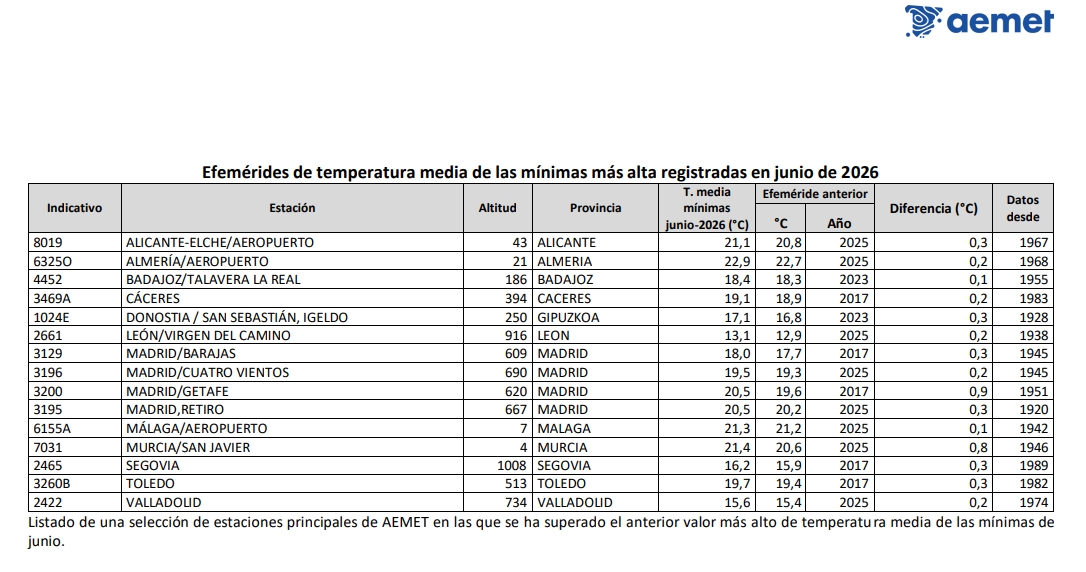 aemet

Efemérides de temperatura media de las mínimas más alta registradas en junio de 2026

| Indicativo | Estación | Altitud | Provincia | T. media mínimas junio-2026 (°C) | Efeméride anterior °C | Efeméride anterior Año | Diferencia (°C) | Datos desde |
|---|---|---|---|---|---|---|---|---|
| 8019 | ALICANTE-ELCHE/AEROPUERTO | 43 | ALICANTE | 21,1 | 20,8 | 2025 | 0,3 | 1967 |
| 6325O | ALMERÍA/AEROPUERTO | 21 | ALMERIA | 22,9 | 22,7 | 2025 | 0,2 | 1968 |
| 4452 | BADAJOZ/TALAVERA LA REAL | 186 | BADAJOZ | 18,4 | 18,3 | 2023 | 0,1 | 1955 |
| 3469A | CÁCERES | 394 | CACERES | 19,1 | 18,9 | 2017 | 0,2 | 1983 |
| 1024E | DONOSTIA / SAN SEBASTIÁN, IGELDO | 250 | GIPUZKOA | 17,1 | 16,8 | 2023 | 0,3 | 1928 |
| 2661 | LEÓN/VIRGEN DEL CAMINO | 916 | LEON | 13,1 | 12,9 | 2025 | 0,2 | 1938 |
| 3129 | MADRID/BARAJAS | 609 | MADRID | 18,0 | 17,7 | 2017 | 0,3 | 1945 |
| 3196 | MADRID/CUATRO VIENTOS | 690 | MADRID | 19,5 | 19,3 | 2025 | 0,2 | 1945 |
| 3200 | MADRID/GETAFE | 620 | MADRID | 20,5 | 19,6 | 2017 | 0,9 | 1951 |
| 3195 | MADRID,RETIRO | 667 | MADRID | 20,5 | 20,2 | 2025 | 0,3 | 1920 |
| 6155A | MÁLAGA/AEROPUERTO | 7 | MALAGA | 21,3 | 21,2 | 2025 | 0,1 | 1942 |
| 7031 | MURCIA/SAN JAVIER | 4 | MURCIA | 21,4 | 20,6 | 2025 | 0,8 | 1946 |
| 2465 | SEGOVIA | 1008 | SEGOVIA | 16,2 | 15,9 | 2017 | 0,3 | 1989 |
| 3260B | TOLEDO | 513 | TOLEDO | 19,7 | 19,4 | 2017 | 0,3 | 1982 |
| 2422 | VALLADOLID | 734 | VALLADOLID | 15,6 | 15,4 | 2025 | 0,2 | 1974 |

Listado de una selección de estaciones principales de AEMET en las que se ha superado el anterior valor más alto de temperatura media de las mínimas de junio.